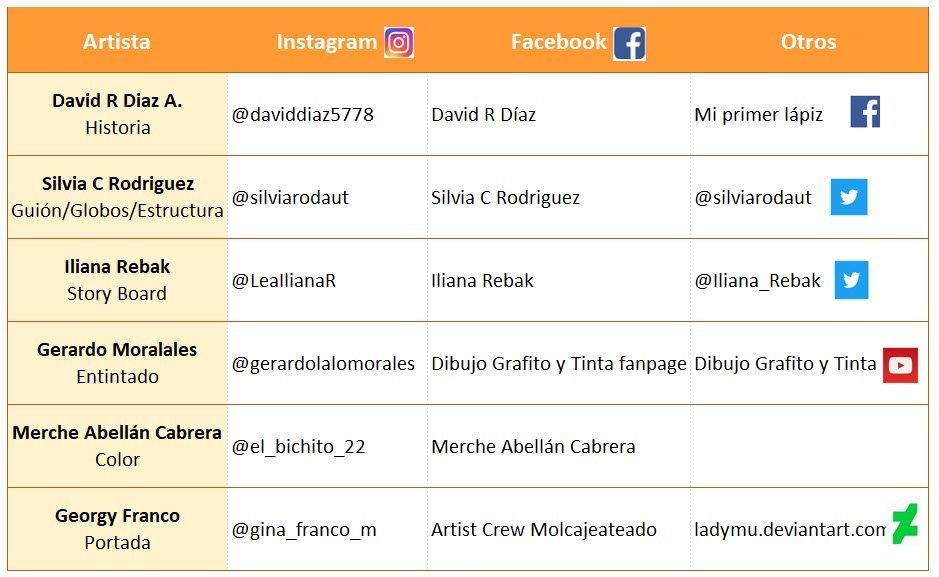 | Artista | Instagram | Facebook | Otros |
|---|---|---|---|
| David R Diaz A. Historia | @daviddiaz5778 | David R Díaz | Mi primer lápiz |
| Silvia C Rodriguez Guión/Globos/Estructura | @silviarodaut | Silvia C Rodriguez | @silviarodaut |
| Iliana Rebak Story Board | @LeaIlianaR | Iliana Rebak | @Iliana_Rebak |
| Gerardo Moralales Entintado | @gerardolalomorales | Dibujo Grafito y Tinta fanpage | Dibujo Grafito y Tinta |
| Merche Abellán Cabrera Color | @el_bichito_22 | Merche Abellán Cabrera | |
| Georgy Franco Portada | @gina_franco_m | Artist Crew Molcajeateado | ladymu.deviantart.com |